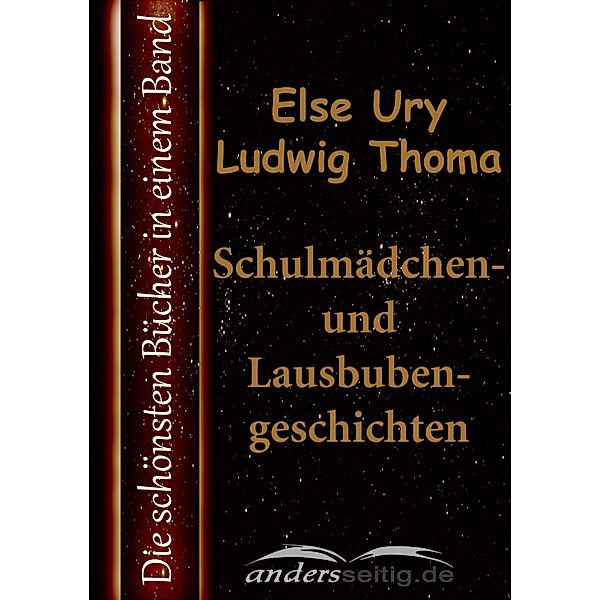 Die schönsten Bücher in einem Band

Else Ury
Ludwig Thoma

Schulmädchen- und Lausbuben-geschichten

andersseitig.de